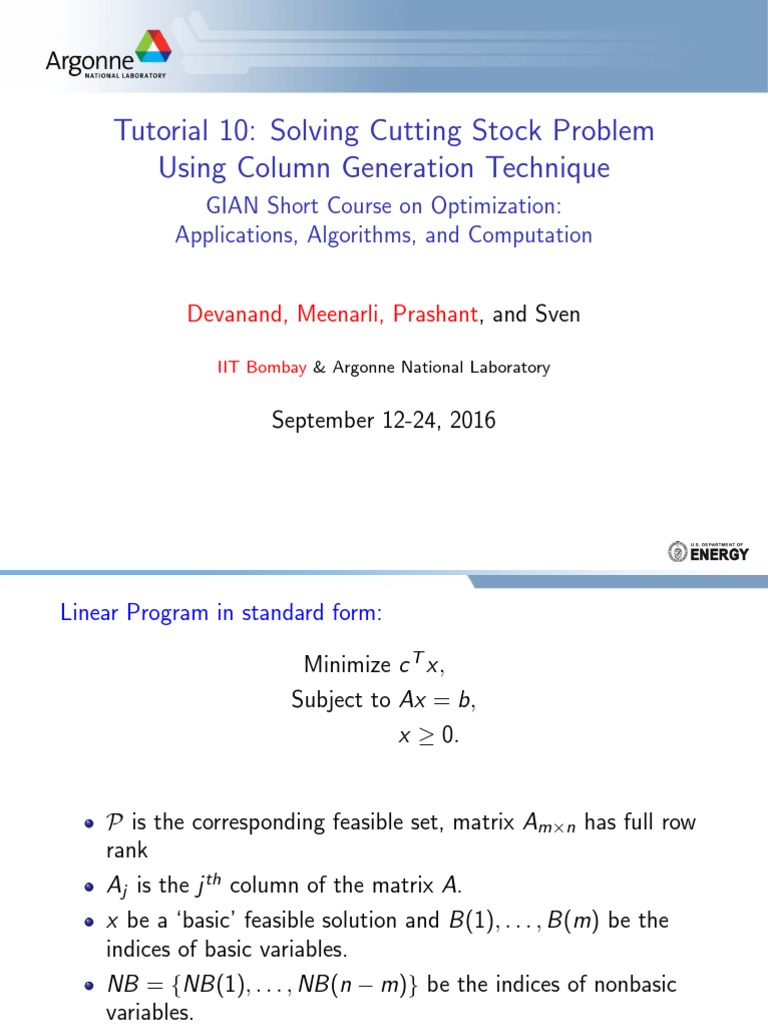 Argonne
NATIONAL LABORATORY

Tutorial 10: Solving Cutting Stock Problem Using Column Generation Technique

GIAN Short Course on Optimization: Applications, Algorithms, and Computation

Devanand, Meenarli, Prashant, and Sven

IIT Bombay & Argonne National Laboratory

September 12-24, 2016

U.S. DEPARTMENT OF ENERGY

Linear Program in standard form:

Minimize $c^T x$,
Subject to $Ax = b$,
$x \geq 0$.

- $\mathcal{P}$ is the corresponding feasible set, matrix $A_{m \times n}$ has full row rank
- $A_j$ is the $j^{th}$ column of the matrix $A$.
- $x$ be a 'basic' feasible solution and $B(1), \ldots, B(m)$ be the indices of basic variables.
- $NB = \{NB(1), \ldots, NB(n-m)\}$ be the indices of nonbasic variables.